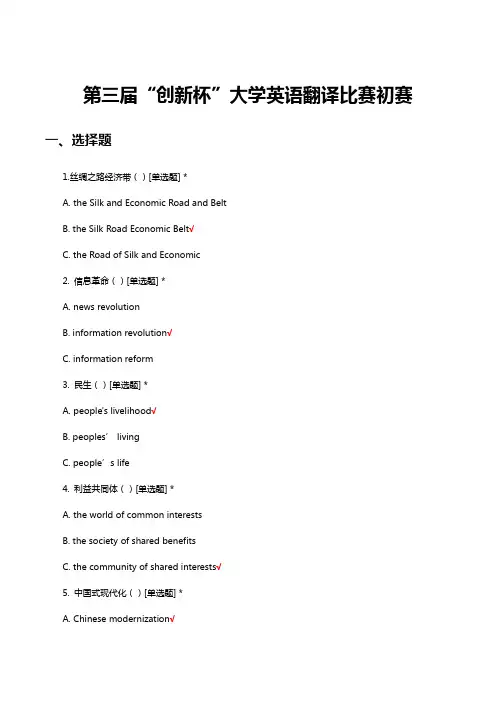 第三届“创新杯”大学英语翻译比赛初赛

一、选择题

1.丝绸之路经济带（ ）[单选题] *

A. the Silk and Economic Road and Belt

B. the Silk Road Economic Belt√

C. the Road of Silk and Economic

2. 信息革命（ ）[单选题] *

A. news revolution

B. information revolution√

C. information reform

3. 民生（ ）[单选题] *

A. people's livelihood√

B. peoples’ living

C. people’s life

4. 利益共同体（ ）[单选题] *

A. the world of common interests

B. the society of shared benefits

C. the community of shared interests√

5. 中国式现代化（ ）[单选题] *

A. Chinese modernization√